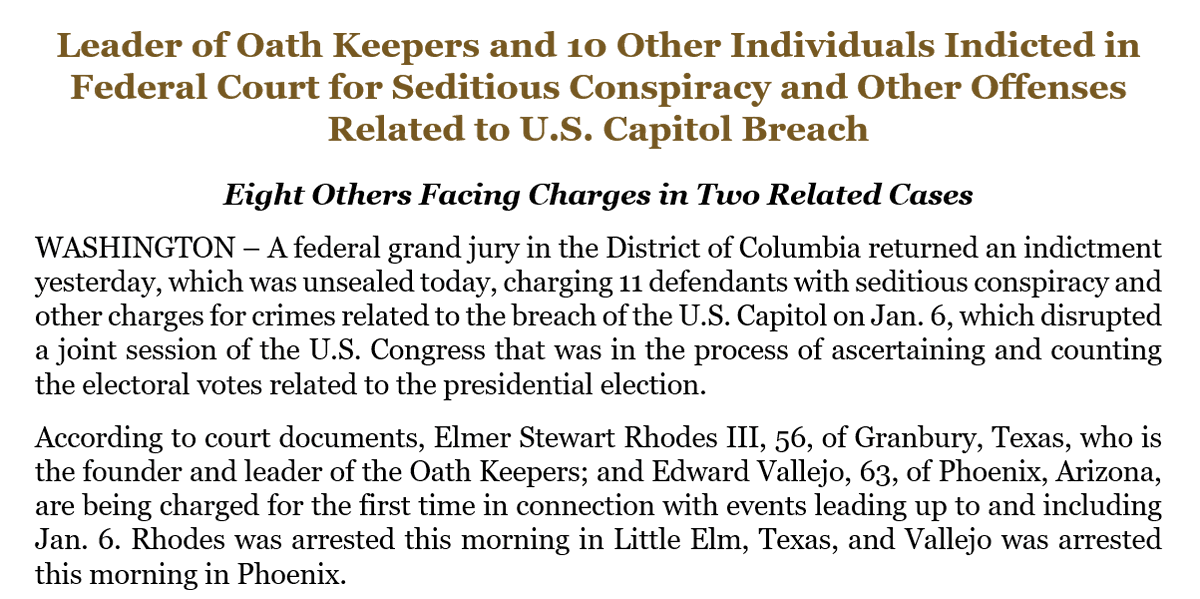 Leader of Oath Keepers and 10 Other Individuals Indicted in Federal Court for Seditious Conspiracy and Other Offenses Related to U.S. Capitol Breach

Eight Others Facing Charges in Two Related Cases

WASHINGTON – A federal grand jury in the District of Columbia returned an indictment yesterday, which was unsealed today, charging 11 defendants with seditious conspiracy and other charges for crimes related to the breach of the U.S. Capitol on Jan. 6, which disrupted a joint session of the U.S. Congress that was in the process of ascertaining and counting the electoral votes related to the presidential election.

According to court documents, Elmer Stewart Rhodes III, 56, of Granbury, Texas, who is the founder and leader of the Oath Keepers; and Edward Vallejo, 63, of Phoenix, Arizona, are being charged for the first time in connection with events leading up to and including Jan. 6. Rhodes was arrested this morning in Little Elm, Texas, and Vallejo was arrested this morning in Phoenix.